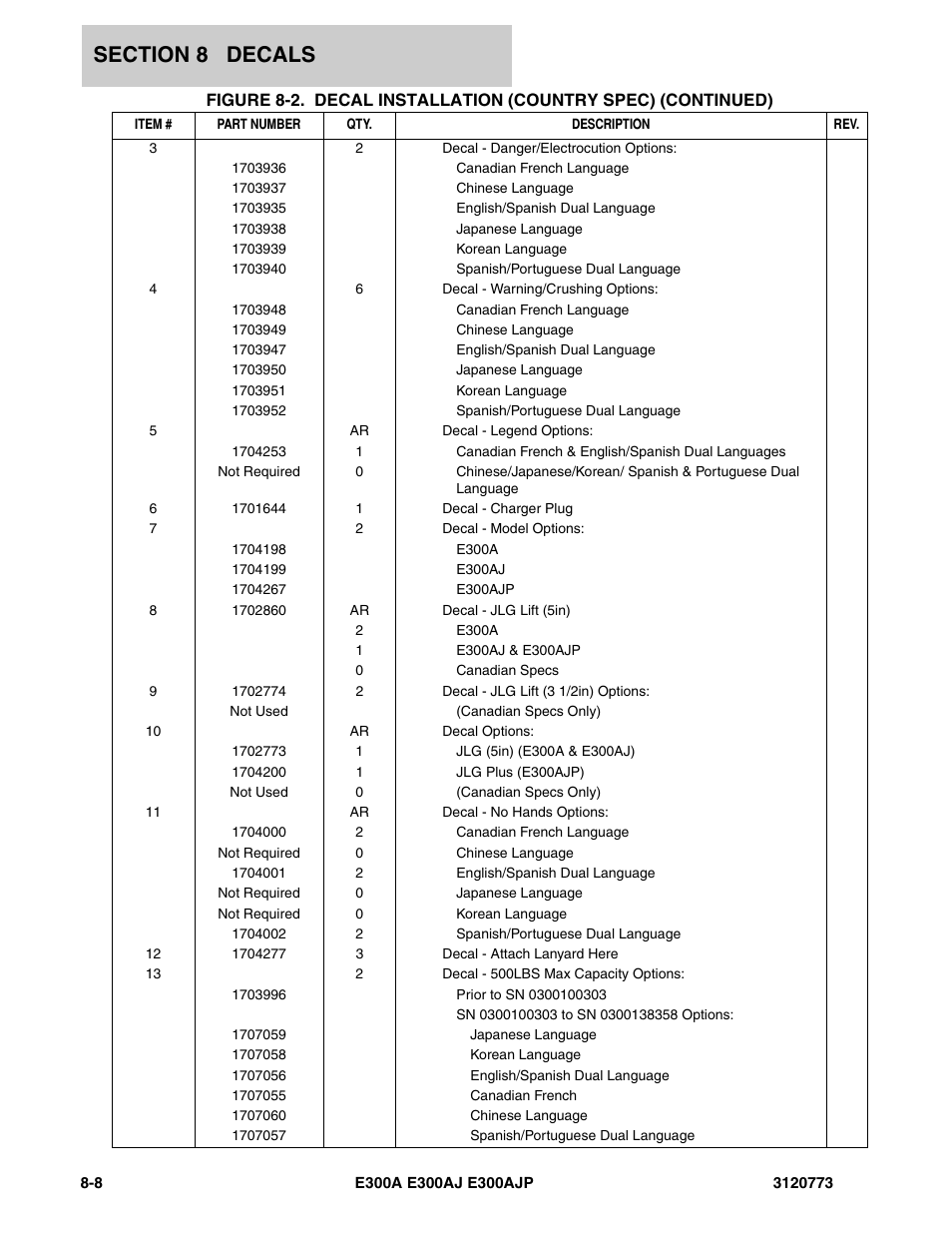 SECTION 8 DECALS

FIGURE 8-2. DECAL INSTALLATION (COUNTRY SPEC) (CONTINUED)

| ITEM # | PART NUMBER | QTY. | DESCRIPTION | REV. |
|---|---|---|---|---|
| 3 | | 2 | Decal - Danger/Electrocution Options: | |
| | 1703936 | | Canadian French Language | |
| | 1703937 | | Chinese Language | |
| | 1703935 | | English/Spanish Dual Language | |
| | 1703938 | | Japanese Language | |
| | 1703939 | | Korean Language | |
| | 1703940 | | Spanish/Portuguese Dual Language | |
| 4 | | 6 | Decal - Warning/Crushing Options: | |
| | 1703948 | | Canadian French Language | |
| | 1703949 | | Chinese Language | |
| | 1703947 | | English/Spanish Dual Language | |
| | 1703950 | | Japanese Language | |
| | 1703951 | | Korean Language | |
| | 1703952 | | Spanish/Portuguese Dual Language | |
| 5 | | AR | Decal - Legend Options: | |
| | 1704253 | 1 | Canadian French & English/Spanish Dual Languages | |
| | Not Required | 0 | Chinese/Japanese/Korean/ Spanish & Portuguese Dual Language | |
| 6 | 1701644 | 1 | Decal - Charger Plug | |
| 7 | | 2 | Decal - Model Options: | |
| | 1704198 | | E300A | |
| | 1704199 | | E300AJ | |
| | 1704267 | | E300AJP | |
| 8 | 1702860 | AR | Decal - JLG Lift (5in) | |
| | | 2 | E300A | |
| | | 1 | E300AJ & E300AJP | |
| | | 0 | Canadian Specs | |
| 9 | 1702774 | 2 | Decal - JLG Lift (3 1/2in) Options: | |
| | Not Used | | (Canadian Specs Only) | |
| 10 | | AR | Decal Options: | |
| | 1702773 | 1 | JLG (5in) (E300A & E300AJ) | |
| | 1704200 | 1 | JLG Plus (E300AJP) | |
| | Not Used | 0 | (Canadian Specs Only) | |
| 11 | | AR | Decal - No Hands Options: | |
| | 1704000 | 2 | Canadian French Language | |
| | Not Required | 0 | Chinese Language | |
| | 1704001 | 2 | English/Spanish Dual Language | |
| | Not Required | 0 | Japanese Language | |
| | Not Required | 0 | Korean Language | |
| | 1704002 | 2 | Spanish/Portuguese Dual Language | |
| 12 | 1704277 | 3 | Decal - Attach Lanyard Here | |
| 13 | | 2 | Decal - 500LBS Max Capacity Options: | |
| | 1703996 | | Prior to SN 0300100303 | |
| | | | SN 0300100303 to SN 0300138358 Options: | |
| | 1707059 | | Japanese Language | |
| | 1707058 | | Korean Language | |
| | 1707056 | | English/Spanish Dual Language | |
| | 1707055 | | Canadian French | |
| | 1707060 | | Chinese Language | |
| | 1707057 | | Spanish/Portuguese Dual Language | |

8-8 E300A E300AJ E300AJP 3120773